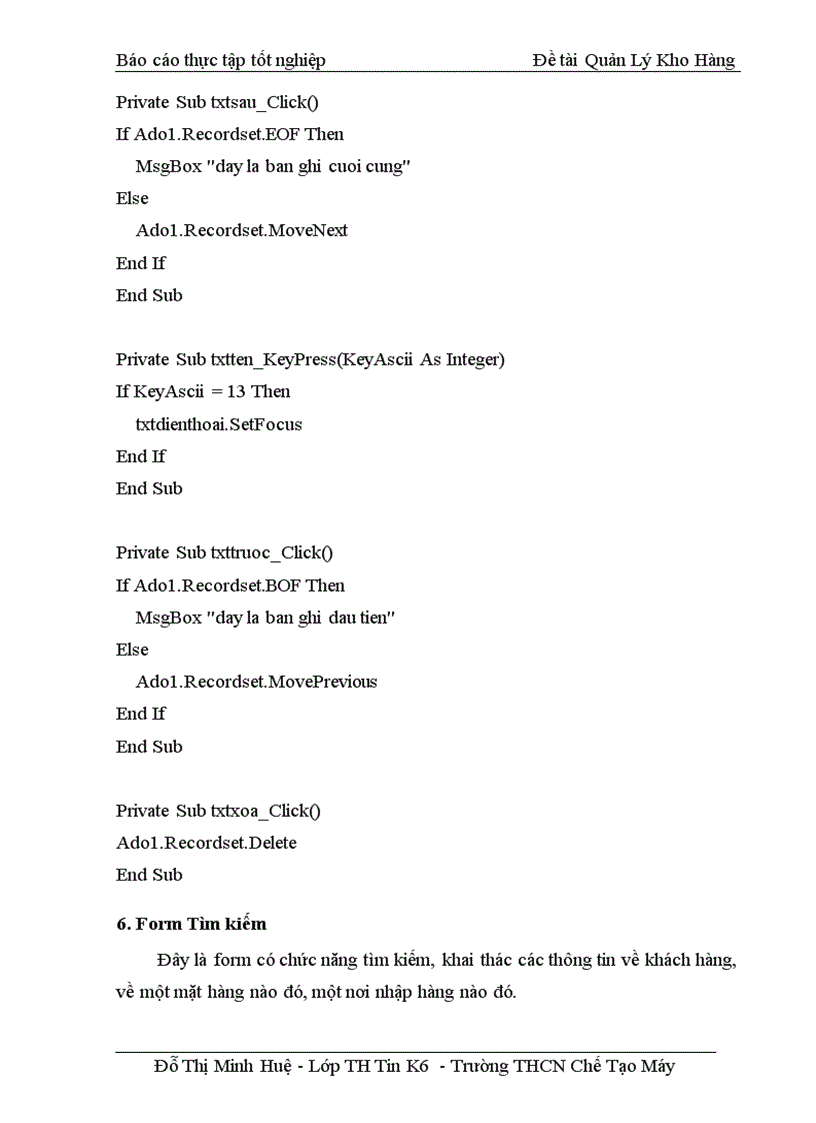 Báo cáo thực tập tốt nghiệp Đề tài Quản Lý Kho Hàng

Private Sub txtsau_Click()
If Ado1.Recordset.EOF Then
MsgBox "day la ban ghi cuoi cung"
Else
Ado1.Recordset.MoveNext
End If
End Sub

Private Sub txtten_KeyPress(KeyAscii As Integer)
If KeyAscii = 13 Then
txtdienthoai.SetFocus
End If
End Sub

Private Sub txttruoc_Click()
If Ado1.Recordset.BOF Then
MsgBox "day la ban ghi dau tien"
Else
Ado1.Recordset.MovePrevious
End If
End Sub

Private Sub txtxoa_Click()
Ado1.Recordset.Delete
End Sub

6. Form Tìm kiếm

Đây là form có chức năng tìm kiếm, khai thác các thông tin về khách hàng, về một mặt hàng nào đó, một nơi nhập hàng nào đó.

Đỗ Thị Minh Huệ - Lớp TH Tin K6 - Trường THCN Chế Tạo Máy